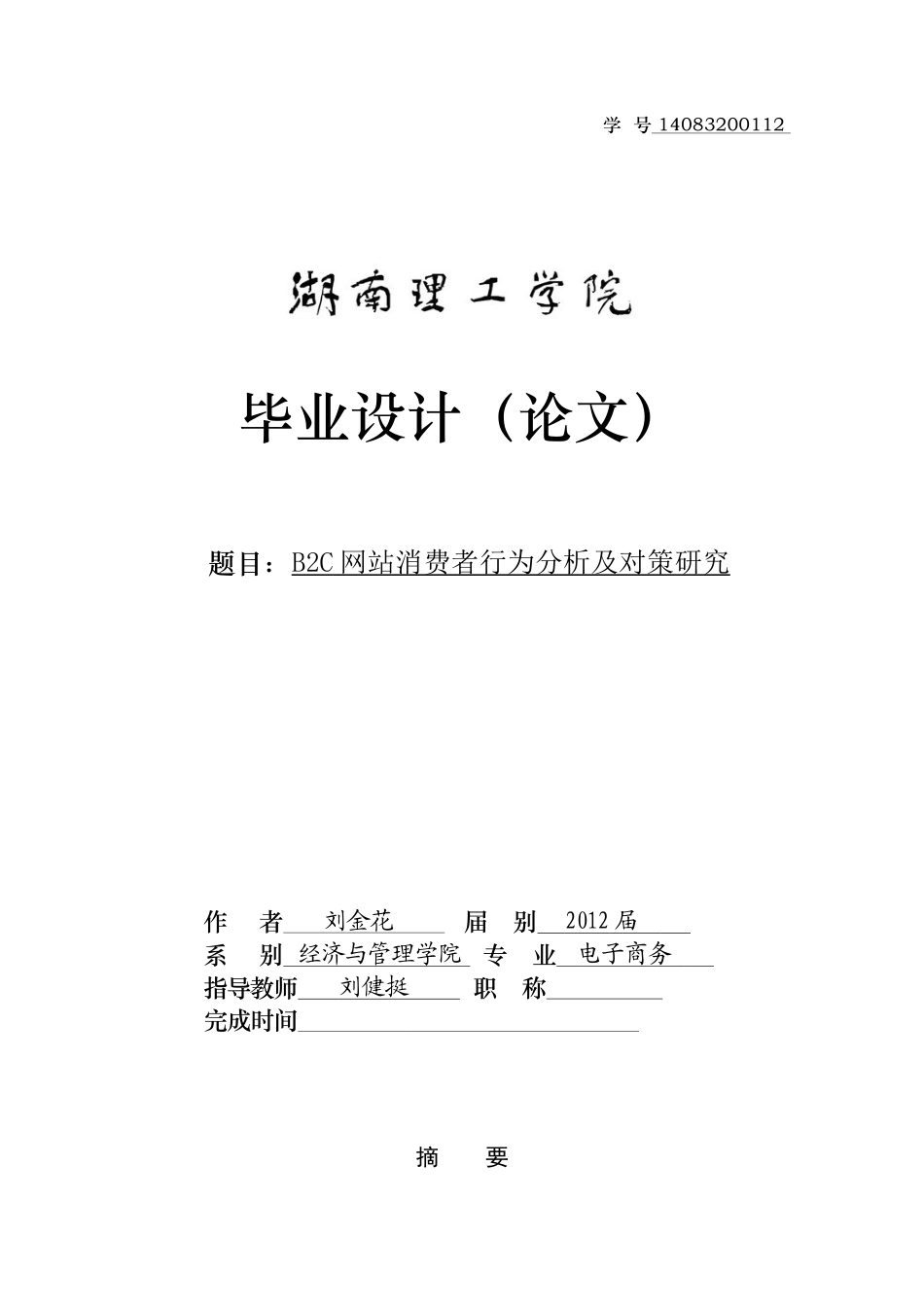 学 号 14083200112

湖南理工学院

毕业设计（论文）

题目：B2C 网站消费者行为分析及对策研究

作 者 刘金花 届 别 2012 届
系 别 经济与管理学院 专 业 电子商务
指导教师 刘健挺 职 称
完成时间

摘 要